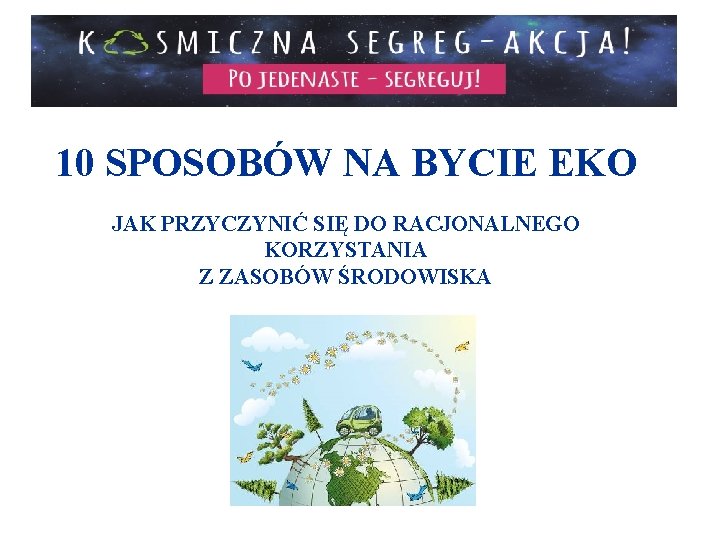 KOSMICZNA SEGREG-AKCJA!
PO JEDENASTE - SEGREGUJ!

10 SPOSOBÓW NA BYCIE EKO

JAK PRZYCZYNIĆ SIĘ DO RACJONALNEGO KORZYSTANIA Z ZASOBÓW ŚRODOWISKA